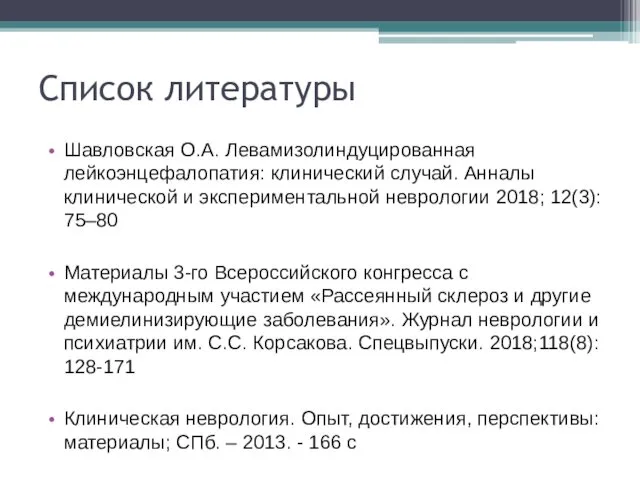 Список литературы

• Шавловская О.А. Левамизолиндуцированная лейкоэнцефалопатия: клинический случай. Анналы клинической и экспериментальной неврологии 2018; 12(3): 75–80

• Материалы 3-го Всероссийского конгресса с международным участием «Рассеянный склероз и другие демиелинизирующие заболевания». Журнал неврологии и психиатрии им. С.С. Корсакова. Спецвыпуски. 2018;118(8): 128-171

• Клиническая неврология. Опыт, достижения, перспективы: материалы; СПб. – 2013. - 166 с